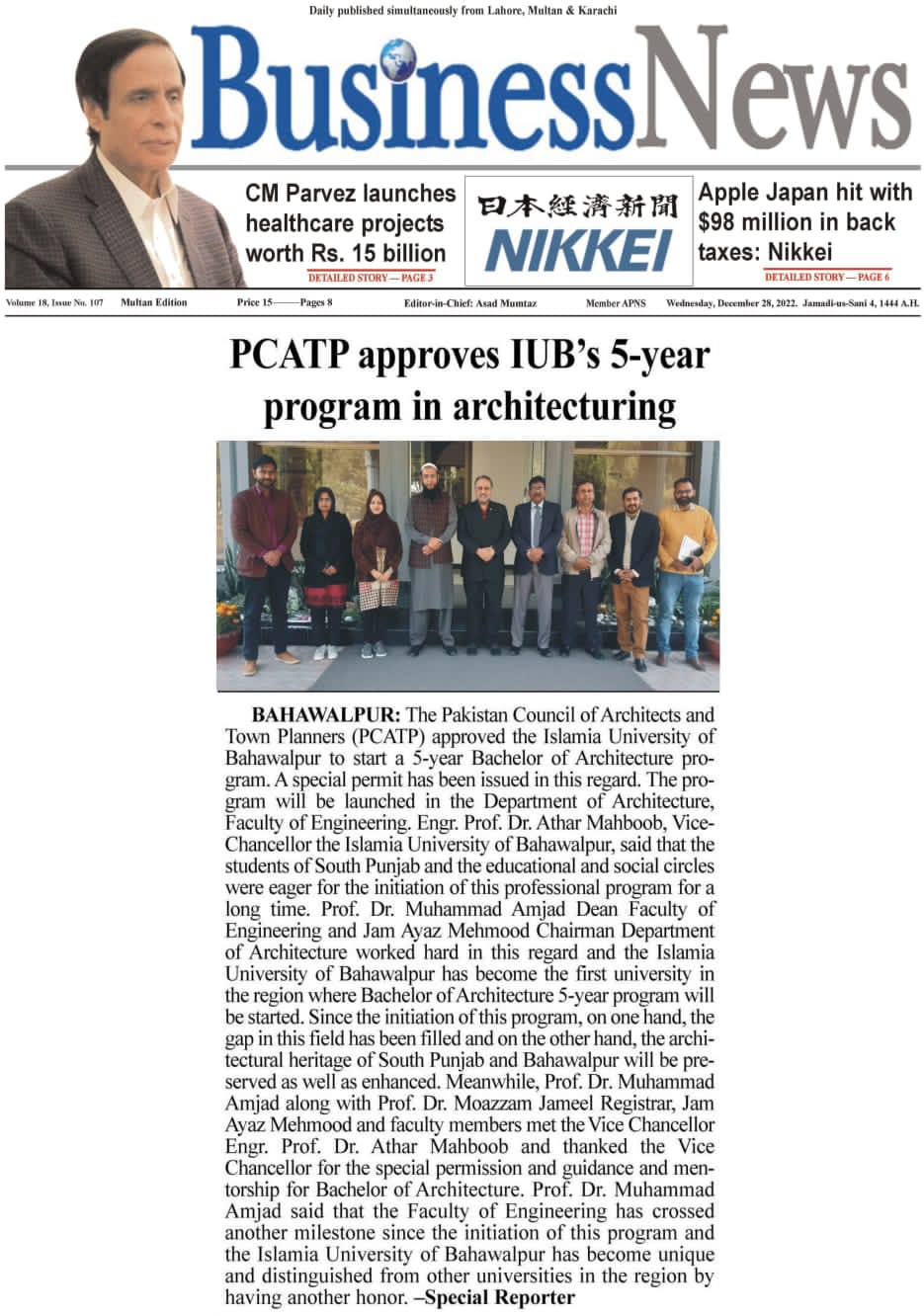 Daily published simultaneously from Lahore, Multan & Karachi

BusinessNews

CM Parvez launches healthcare projects worth Rs. 15 billion
DETAILED STORY — PAGE 3

日本経済新聞
NIKKEI

Apple Japan hit with $98 million in back taxes: Nikkei
DETAILED STORY — PAGE 6

Volume 18, Issue No. 107 Multan Edition Price 15——Pages 8 Editor-in-Chief: Asad Mumtaz Member APNS Wednesday, December 28, 2022. Jamadi-us-Sani 4, 1444 A.H.

PCATP approves IUB's 5-year program in architecturing

BAHAWALPUR: The Pakistan Council of Architects and Town Planners (PCATP) approved the Islamia University of Bahawalpur to start a 5-year Bachelor of Architecture program. A special permit has been issued in this regard. The program will be launched in the Department of Architecture, Faculty of Engineering. Engr. Prof. Dr. Athar Mahboob, Vice-Chancellor the Islamia University of Bahawalpur, said that the students of South Punjab and the educational and social circles were eager for the initiation of this professional program for a long time. Prof. Dr. Muhammad Amjad Dean Faculty of Engineering and Jam Ayaz Mehmood Chairman Department of Architecture worked hard in this regard and the Islamia University of Bahawalpur has become the first university in the region where Bachelor of Architecture 5-year program will be started. Since the initiation of this program, on one hand, the gap in this field has been filled and on the other hand, the architectural heritage of South Punjab and Bahawalpur will be preserved as well as enhanced. Meanwhile, Prof. Dr. Muhammad Amjad along with Prof. Dr. Moazzam Jameel Registrar, Jam Ayaz Mehmood and faculty members met the Vice Chancellor Engr. Prof. Dr. Athar Mahboob and thanked the Vice Chancellor for the special permission and guidance and mentorship for Bachelor of Architecture. Prof. Dr. Muhammad Amjad said that the Faculty of Engineering has crossed another milestone since the initiation of this program and the Islamia University of Bahawalpur has become unique and distinguished from other universities in the region by having another honor. –Special Reporter